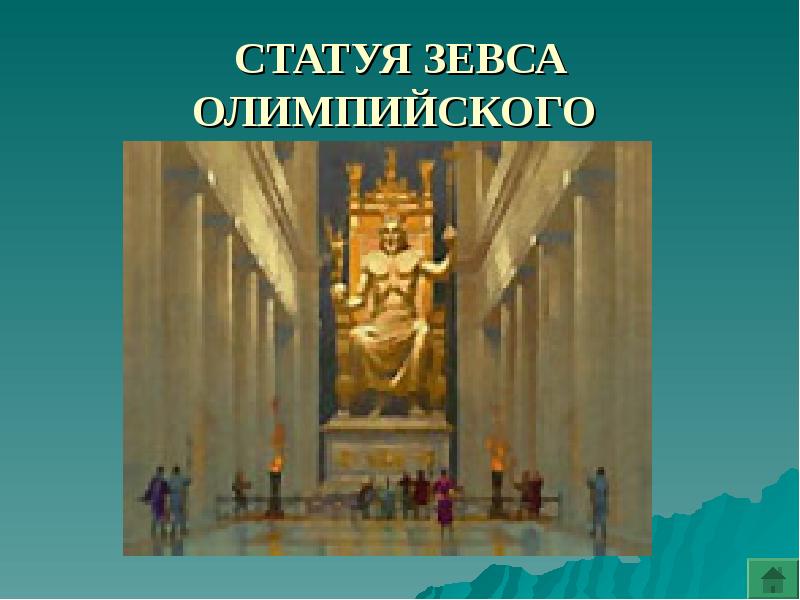 СТАТУЯ ЗЕВСА ОЛИМПИЙСКОГО